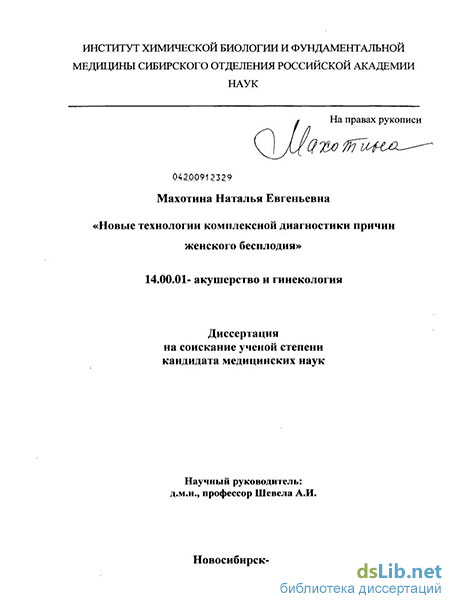 ИНСТИТУТ ХИМИЧЕСКОЙ БИОЛОГИИ И ФУНДАМЕНТАЛЬНОЙ МЕДИЦИНЫ СИБИРСКОГО ОТДЕЛЕНИЯ РОССИЙСКОЙ АКАДЕМИИ НАУК

На правах рукописи

Махотина

04200912329

Махотина Наталья Евгеньевна

«Новые технологии комплексной диагностики причин женского бесплодия»

14.00.01- акушерство и гинекология

Диссертация
на соискание ученой степени
кандидата медицинских наук

Научный руководитель:
д.м.н., профессор Шевела А.И.

Новосибирск-

dsLib.net
библиотека диссертаций